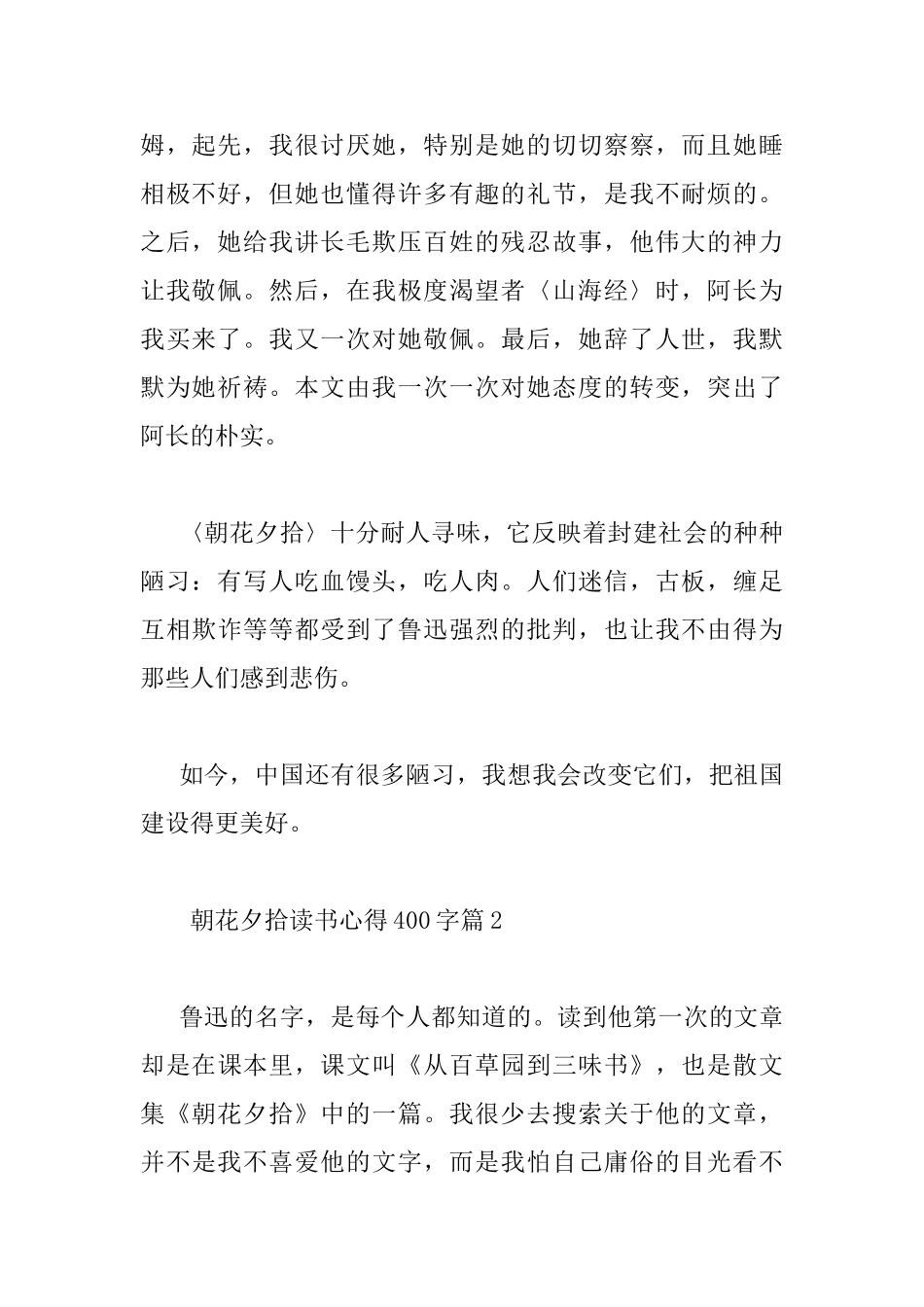 姆，起先，我很讨厌她，特别是她的切切察察，而且她睡相极不好，但她也懂得许多有趣的礼节，是我不耐烦的。之后，她给我讲长毛欺压百姓的残忍故事，他伟大的神力让我敬佩。然后，在我极度渴望者〈山海经〉时，阿长为我买来了。我又一次对她敬佩。最后，她辞了人世，我默默为她祈祷。本文由我一次一次对她态度的转变，突出了阿长的朴实。

〈朝花夕拾〉十分耐人寻味，它反映着封建社会的种种陋习：有写人吃血馒头，吃人肉。人们迷信，古板，缠足互相欺诈等等都受到了鲁迅强烈的批判，也让我不由得为那些人们感到悲伤。

如今，中国还有很多陋习，我想我会改变它们，把祖国建设得更美好。

朝花夕拾读书心得400字篇2

鲁迅的名字，是每个人都知道的。读到他第一次的文章却是在课本里，课文叫《从百草园到三味书》，也是散文集《朝花夕拾》中的一篇。我很少去搜索关于他的文章，并不是我不喜爱他的文字，而是我怕自己庸俗的目光看不